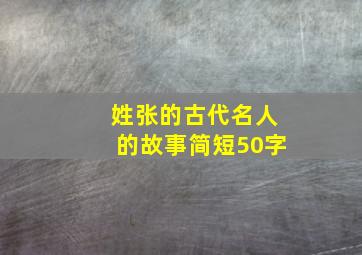 姓张的古代名人的故事简短50字